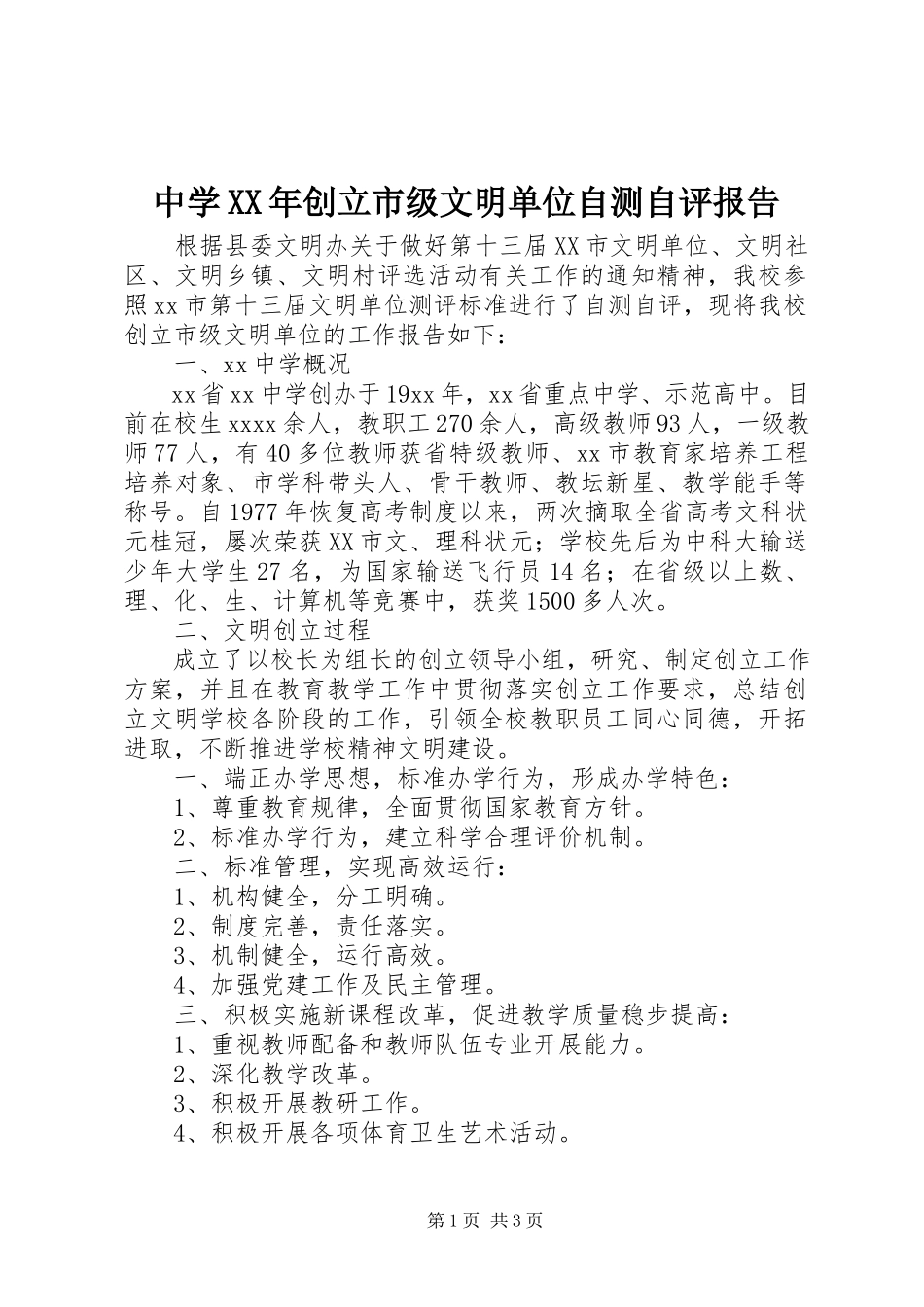 中学XX年创立市级文明单位自测自评报告

根据县委文明办关于做好第十三届XX市文明单位、文明社区、文明乡镇、文明村评选活动有关工作的通知精神，我校参照xx市第十三届文明单位测评标准进行了自测自评，现将我校创立市级文明单位的工作报告如下：

一、xx中学概况

xx省xx中学创办于19xx年，xx省重点中学、示范高中。目前在校生xxxx余人，教职工270余人，高级教师93人，一级教师77人，有40多位教师获省特级教师、xx市教育家培养工程培养对象、市学科带头人、骨干教师、教坛新星、教学能手等称号。自1977年恢复高考制度以来，两次摘取全省高考文科状元桂冠，屡次荣获XX市文、理科状元；学校先后为中科大输送少年大学生27名，为国家输送飞行员14名；在省级以上数、理、化、生、计算机等竞赛中，获奖1500多人次。

二、文明创立过程

成立了以校长为组长的创立领导小组，研究、制定创立工作方案，并且在教育教学工作中贯彻落实创立工作要求，总结创立文明学校各阶段的工作，引领全校教职员工同心同德，开拓进取，不断推进学校精神文明建设。

一、端正办学思想，标准办学行为，形成办学特色：

1、尊重教育规律，全面贯彻国家教育方针。

2、标准办学行为，建立科学合理评价机制。

二、标准管理，实现高效运行：

1、机构健全，分工明确。

2、制度完善，责任落实。

3、机制健全，运行高效。

4、加强党建工作及民主管理。

三、积极实施新课程改革，促进教学质量稳步提高：

1、重视教师配备和教师队伍专业开展能力。

2、深化教学改革。

3、积极开展教研工作。

4、积极开展各项体育卫生艺术活动。

第1页 共3页